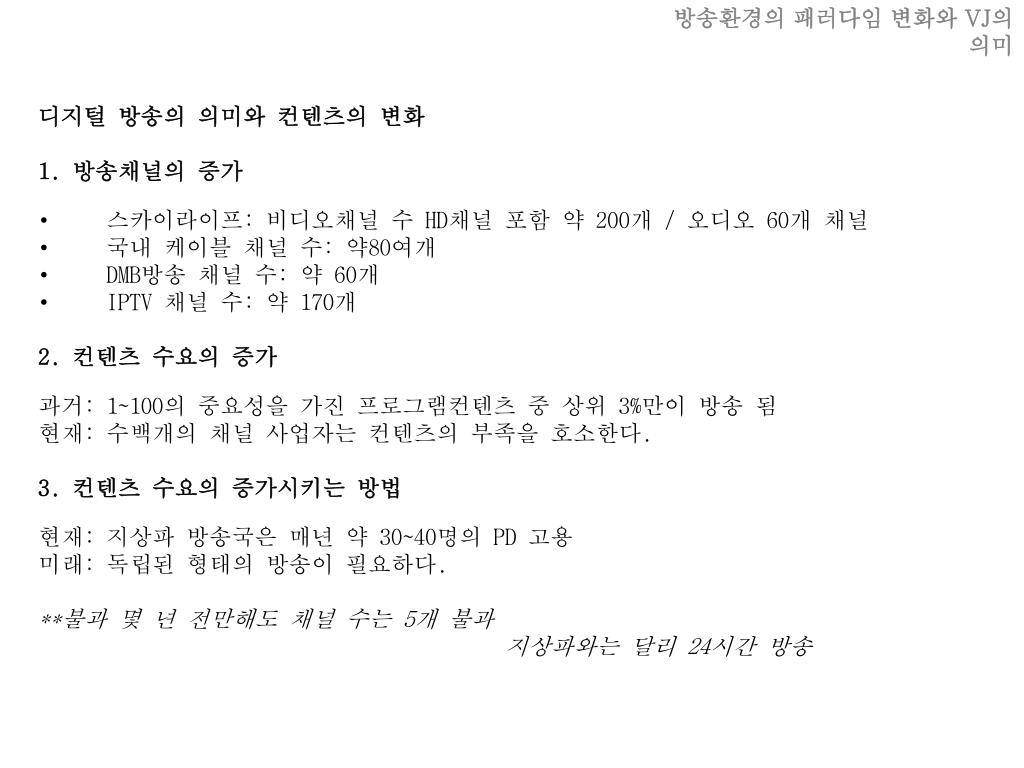 방송환경의 패러다임 변화와 VJ의 의미

디지털 방송의 의미와 컨텐츠의 변화

1. 방송채널의 증가

• 스카이라이프: 비디오채널 수 HD채널 포함 약 200개 / 오디오 60개 채널
• 국내 케이블 채널 수: 약80여개
• DMB방송 채널 수: 약 60개
• IPTV 채널 수: 약 170개

2. 컨텐츠 수요의 증가

과거: 1~100의 중요성을 가진 프로그램컨텐츠 중 상위 3%만이 방송 됨
현재: 수백개의 채널 사업자는 컨텐츠의 부족을 호소한다.

3. 컨텐츠 수요의 증가시키는 방법

현재: 지상파 방송국은 매년 약 30~40명의 PD 고용
미래: 독립된 형태의 방송이 필요하다.

**불과 몇 년 전만해도 채널 수는 5개 불과
지상파와는 달리 24시간 방송